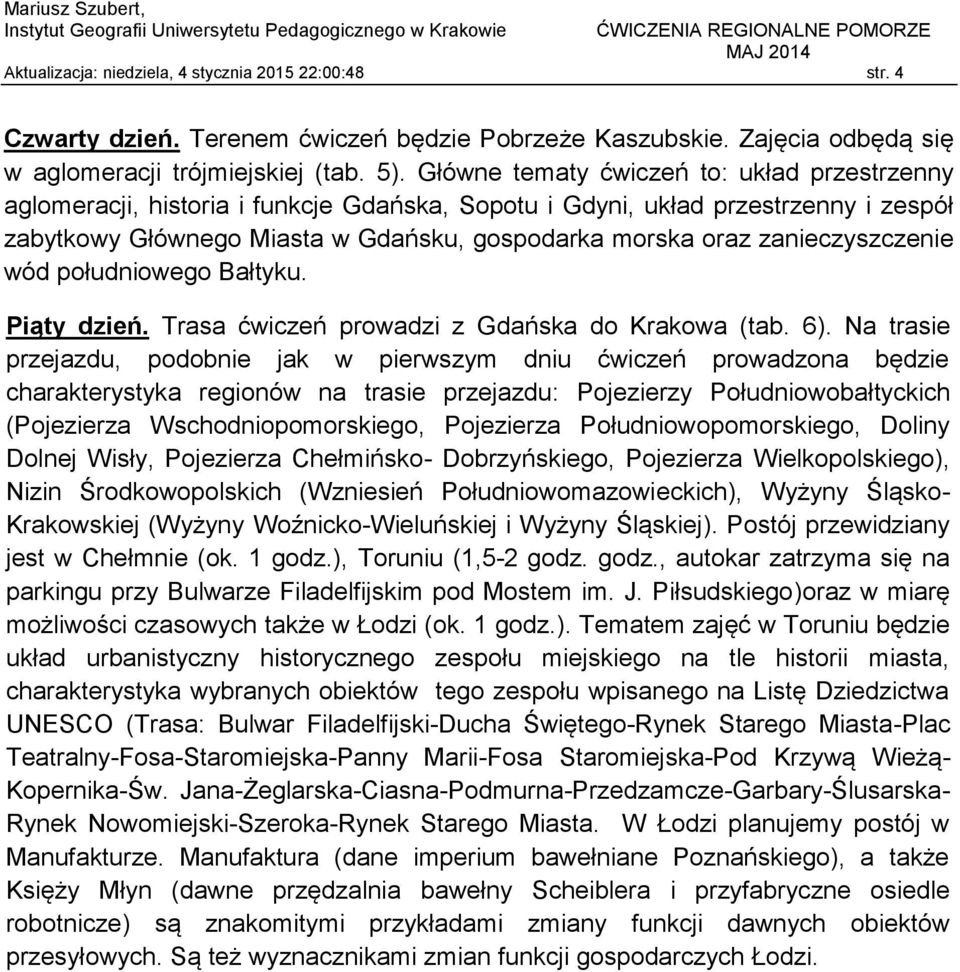 Mariusz Szubert,
Instytut Geografii Uniwersytetu Pedagogicznego w Krakowie

ĆWICZENIA REGIONALNE POMORZE
MAJ 2014

Aktualizacja: niedziela, 4 stycznia 2015 22:00:48 str. 4

Czwarty dzień. Terenem ćwiczeń będzie Pobrzeże Kaszubskie. Zajęcia odbędą się w aglomeracji trójmiejskiej (tab. 5). Główne tematy ćwiczeń to: układ przestrzenny aglomeracji, historia i funkcje Gdańska, Sopotu i Gdyni, układ przestrzenny i zespół zabytkowy Głównego Miasta w Gdańsku, gospodarka morska oraz zanieczyszczenie wód południowego Bałtyku.

Piąty dzień. Trasa ćwiczeń prowadzi z Gdańska do Krakowa (tab. 6). Na trasie przejazdu, podobnie jak w pierwszym dniu ćwiczeń prowadzona będzie charakterystyka regionów na trasie przejazdu: Pojezierzy Południowobałtyckich (Pojezierza Wschodniopomorskiego, Pojezierza Południowopomorskiego, Doliny Dolnej Wisły, Pojezierza Chełmińsko- Dobrzyńskiego, Pojezierza Wielkopolskiego), Nizin Środkowopolskich (Wzniesień Południowomazowieckich), Wyżyny Śląsko-Krakowskiej (Wyżyny Woźnicko-Wieluńskiej i Wyżyny Śląskiej). Postój przewidziany jest w Chełmnie (ok. 1 godz.), Toruniu (1,5-2 godz. godz., autokar zatrzyma się na parkingu przy Bulwarze Filadelfijskim pod Mostem im. J. Piłsudskiego)oraz w miarę możliwości czasowych także w Łodzi (ok. 1 godz.). Tematem zajęć w Toruniu będzie układ urbanistyczny historycznego zespołu miejskiego na tle historii miasta, charakterystyka wybranych obiektów tego zespołu wpisanego na Listę Dziedzictwa UNESCO (Trasa: Bulwar Filadelfijski-Ducha Świętego-Rynek Starego Miasta-Plac Teatralny-Fosa-Staromiejska-Panny Marii-Fosa Staromiejska-Pod Krzywą Wieżą-Kopernika-Św. Jana-Żeglarska-Ciasna-Podmurna-Przedzamcze-Garbary-Ślusarska-Rynek Nowomiejski-Szeroka-Rynek Starego Miasta. W Łodzi planujemy postój w Manufakturze. Manufaktura (dane imperium bawełniane Poznańskiego), a także Księży Młyn (dawne przędzalnia bawełny Scheiblera i przyfabryczne osiedle robotnicze) są znakomitymi przykładami zmiany funkcji dawnych obiektów przesyłowych. Są też wyznacznikami zmian funkcji gospodarczych Łodzi.